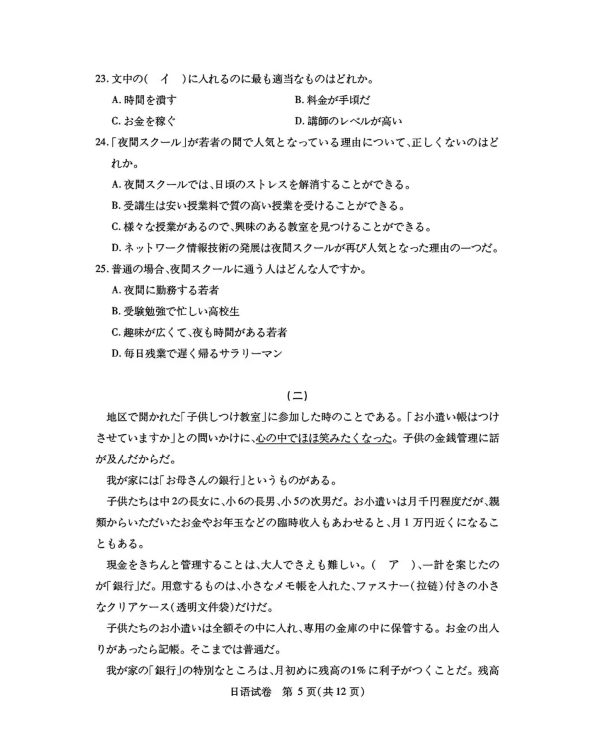 23. 文中の(　イ　)に入れるのに最も適当なものはどれか。

A. 時間を潰す　　B. 料金が手頃だ

C. お金を稼ぐ　　D. 講師のレベルが高い

24.「夜間スクール」が若者の間で人気となっている理由について、正しくないのはどれか。

A. 夜間スクールでは、日頃のストレスを解消することができる。

B. 受講生は安い授業料で質の高い授業を受けることができる。

C. 様々な授業があるので、興味のある教室を見つけることができる。

D. ネットワーク情報技術の発展は夜間スクールが再び人気となった理由の一つだ。

25. 普通の場合、夜間スクールに通う人はどんな人ですか。

A. 夜間に勤務する若者

B. 受験勉強で忙しい高校生

C. 趣味が広くて、夜も時間がある若者

D. 毎日残業で遅く帰るサラリーマン

（二）

地区で開かれた「子供しつけ教室」に参加した時のことである。「お小遣い帳はつけさせていますか」との問いかけに、心の中でほほ笑みたくなった。子供の金銭管理に話が及んだからだ。

我が家には「お母さんの銀行」というものがある。

子供たちは中2の長女に、小6の長男、小5の次男だ。お小遣いは月千円程度だが、親類からいただいたお金やお年玉などの臨時収入もあわせると、月1万円近くになることもある。

現金をきちんと管理することは、大人でさえも難しい。(　ア　)、一計を案じたのが「銀行」だ。用意するものは、小さなメモ帳を入れた、ファスナー(拉链)付きの小さなクリアケース(透明文件袋)だけだ。

子供たちのお小遣いは全額その中に入れ、専用の金庫の中に保管する。お金の出入りがあったら記帳。そこまでは普通だ。

我が家の「銀行」の特別なところは、月初めに残高の1%に利子がつくことだ。残高

日语试卷　第 5 页(共 12 页)